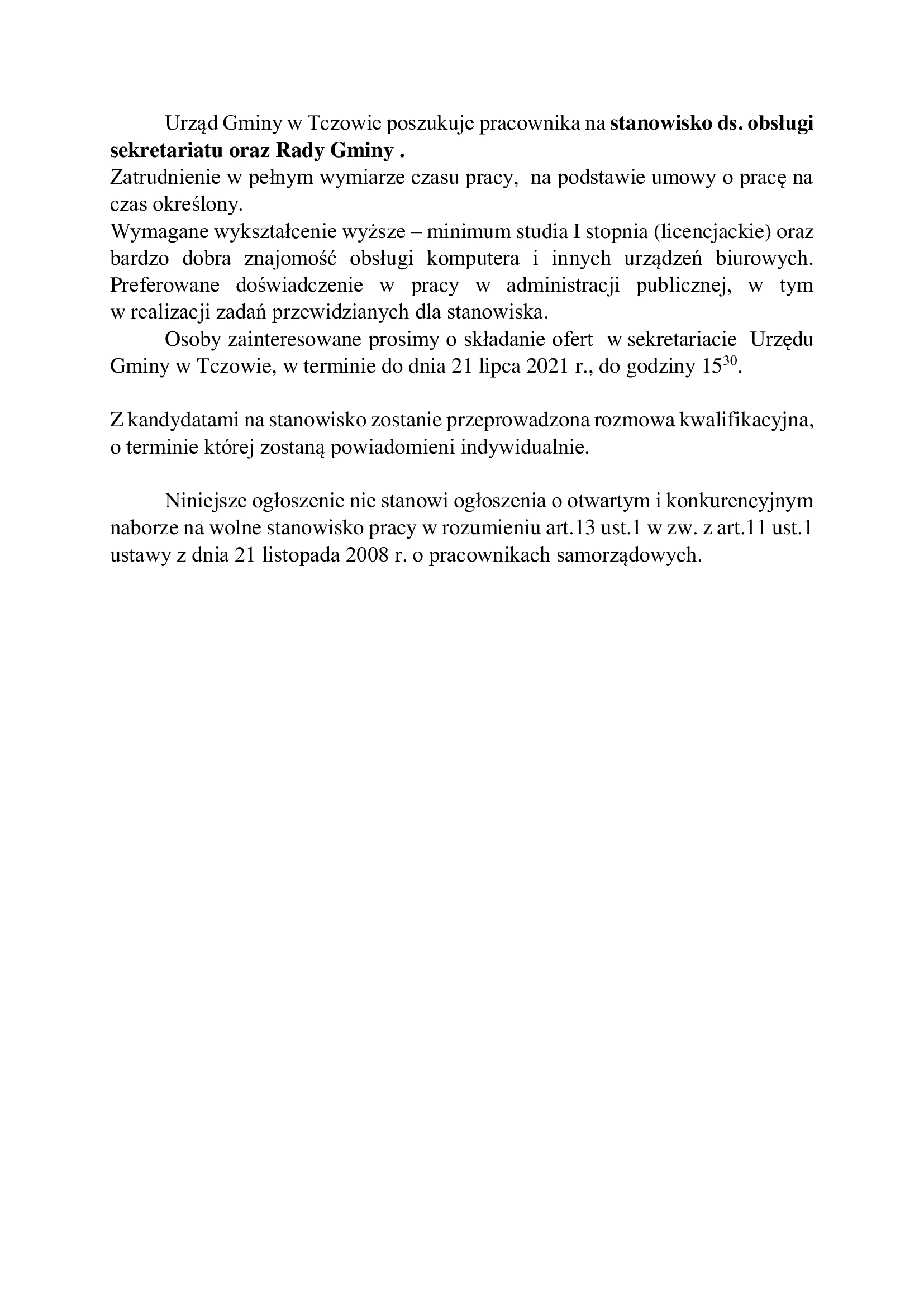 Urząd Gminy w Tczowie poszukuje pracownika na stanowisko ds. obsługi sekretariatu oraz Rady Gminy .
Zatrudnienie w pełnym wymiarze czasu pracy, na podstawie umowy o pracę na czas określony.
Wymagane wykształcenie wyższe – minimum studia I stopnia (licencjackie) oraz bardzo dobra znajomość obsługi komputera i innych urządzeń biurowych. Preferowane doświadczenie w pracy w administracji publicznej, w tym w realizacji zadań przewidzianych dla stanowiska.
Osoby zainteresowane prosimy o składanie ofert w sekretariacie Urzędu Gminy w Tczowie, w terminie do dnia 21 lipca 2021 r., do godziny $15^{30}$.

Z kandydatami na stanowisko zostanie przeprowadzona rozmowa kwalifikacyjna, o terminie której zostaną powiadomieni indywidualnie.

Niniejsze ogłoszenie nie stanowi ogłoszenia o otwartym i konkurencyjnym naborze na wolne stanowisko pracy w rozumieniu art.13 ust.1 w zw. z art.11 ust.1 ustawy z dnia 21 listopada 2008 r. o pracownikach samorządowych.